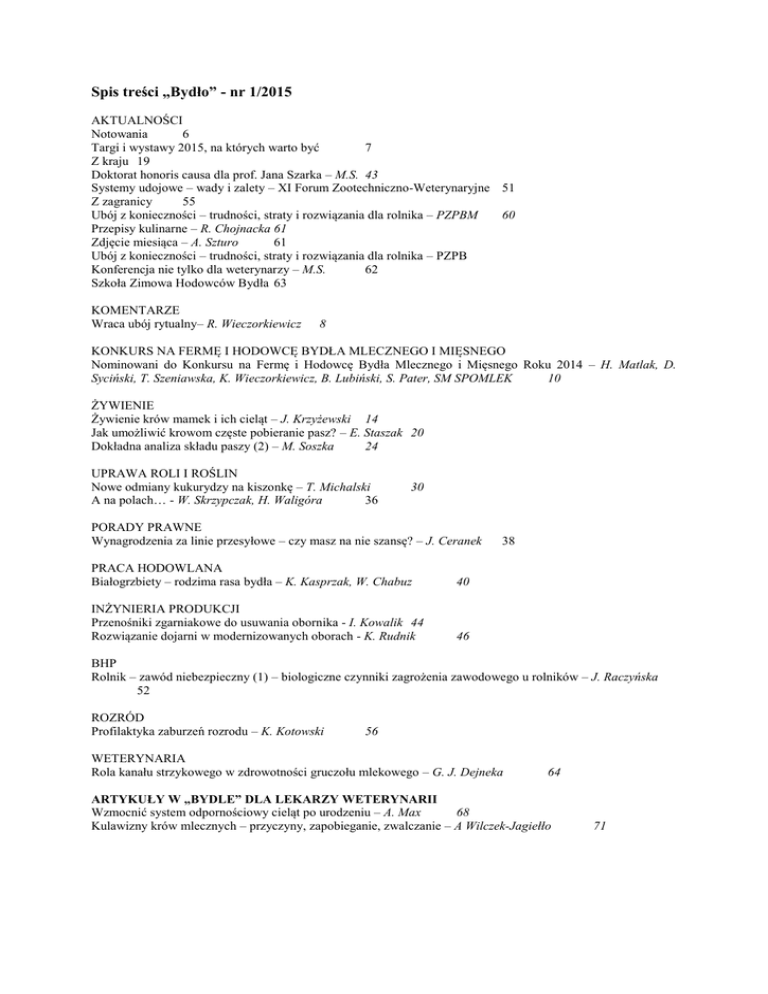 Spis treści „Bydło" - nr 1/2015

AKTUALNOŚCI
Notowania 6
Targi i wystawy 2015, na których warto być 7
Z kraju 19
Doktorat honoris causa dla prof. Jana Szarka – M.S. 43
Systemy udojowe – wady i zalety – XI Forum Zootechniczno-Weterynaryjne 51
Z zagranicy 55
Ubój z konieczności – trudności, straty i rozwiązania dla rolnika – PZPBM 60
Przepisy kulinarne – R. Chojnacka 61
Zdjęcie miesiąca – A. Szturo 61
Ubój z konieczności – trudności, straty i rozwiązania dla rolnika – PZPB
Konferencja nie tylko dla weterynarzy – M.S. 62
Szkoła Zimowa Hodowców Bydła 63

KOMENTARZE
Wraca ubój rytualny– R. Wieczorkiewicz 8

KONKURS NA FERMĘ I HODOWCĘ BYDŁA MLECZNEGO I MIĘSNEGO
Nominowani do Konkursu na Fermę i Hodowcę Bydła Mlecznego i Mięsnego Roku 2014 – H. Matlak, D. Syciński, T. Szeniawska, K. Wieczorkiewicz, B. Lubiński, S. Pater, SM SPOMLEK 10

ŻYWIENIE
Żywienie krów mamek i ich cieląt – J. Krzyżewski 14
Jak umożliwić krowom częste pobieranie pasz? – E. Staszak 20
Dokładna analiza składu paszy (2) – M. Soszka 24

UPRAWA ROLI I ROŚLIN
Nowe odmiany kukurydzy na kiszonkę – T. Michalski 30
A na polach… - W. Skrzypczak, H. Waligóra 36

PORADY PRAWNE
Wynagrodzenia za linie przesyłowe – czy masz na nie szansę? – J. Ceranek 38

PRACA HODOWLANA
Białogrzbiety – rodzima rasa bydła – K. Kasprzak, W. Chabuz 40

INŻYNIERIA PRODUKCJI
Przenośniki zgarniakowe do usuwania obornika - I. Kowalik 44
Rozwiązanie dojarni w modernizowanych oborach - K. Rudnik 46

BHP
Rolnik – zawód niebezpieczny (1) – biologiczne czynniki zagrożenia zawodowego u rolników – J. Raczyńska 52

ROZRÓD
Profilaktyka zaburzeń rozrodu – K. Kotowski 56

WETERYNARIA
Rola kanału strzykowego w zdrowotności gruczołu mlekowego – G. J. Dejneka 64

ARTYKUŁY W „BYDLE" DLA LEKARZY WETERYNARII
Wzmocnić system odpornościowy cieląt po urodzeniu – A. Max 68
Kulawizny krów mlecznych – przyczyny, zapobieganie, zwalczanie – A Wilczek-Jagiełło 71